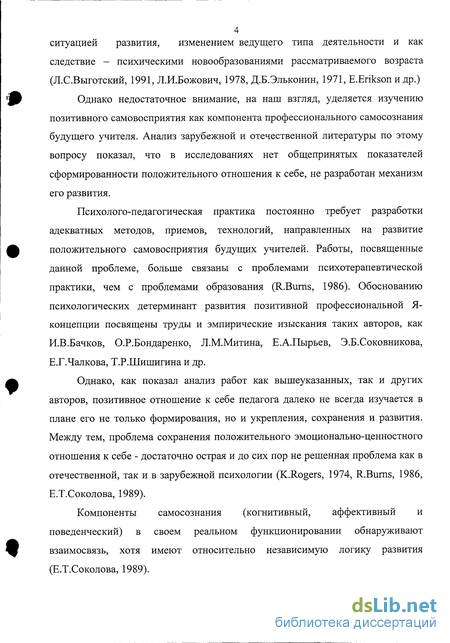 4

ситуацией развития, изменением ведущего типа деятельности и как следствие – психическими новообразованиями рассматриваемого возраста (Л.С.Выготский, 1991, Л.И.Божович, 1978, Д.Б.Эльконин, 1971, E.Erikson и др.)

Однако недостаточное внимание, на наш взгляд, уделяется изучению позитивного самовосприятия как компонента профессионального самосознания будущего учителя. Анализ зарубежной и отечественной литературы по этому вопросу показал, что в исследованиях нет общепринятых показателей сформированности положительного отношения к себе, не разработан механизм его развития.

Психолого-педагогическая практика постоянно требует разработки адекватных методов, приемов, технологий, направленных на развитие положительного самовосприятия будущих учителей. Работы, посвященные данной проблеме, больше связаны с проблемами психотерапевтической практики, чем с проблемами образования (R.Burns, 1986). Обоснованию психологических детерминант развития позитивной профессиональной Я-концепции посвящены труды и эмпирические изыскания таких авторов, как И.В.Бачков, О.Р.Бондаренко, Л.М.Митина, Е.А.Пырьев, Э.Б.Соковникова, Е.Г.Чалкова, Т.Р.Шишигина и др.

Однако, как показал анализ работ как вышеуказанных, так и других авторов, позитивное отношение к себе педагога далеко не всегда изучается в плане его не только формирования, но и укрепления, сохранения и развития. Между тем, проблема сохранения положительного эмоционально-ценностного отношения к себе - достаточно острая и до сих пор не решенная проблема как в отечественной, так и в зарубежной психологии (K.Rogers, 1974, R.Burns, 1986, Е.Т.Соколова, 1989).

Компоненты самосознания (когнитивный, аффективный и поведенческий) в своем реальном функционировании обнаруживают взаимосвязь, хотя имеют относительно независимую логику развития (Е.Т.Соколова, 1989).

dsLib.net
библиотека диссертаций